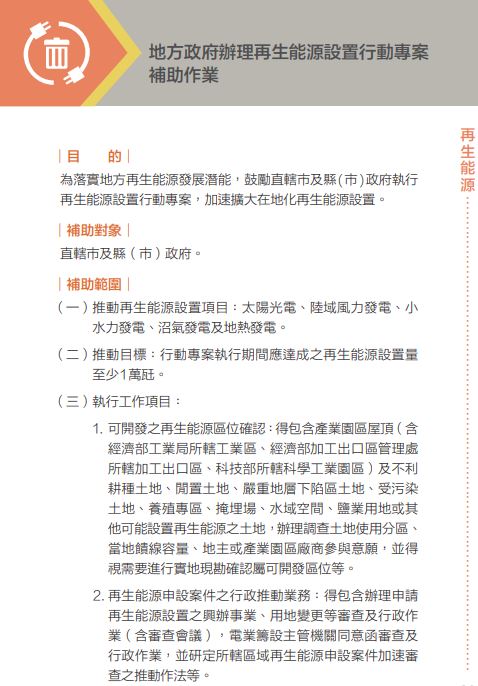 地方政府辦理再生能源設置行動專案補助作業

再生能源

|目　　的|
為落實地方再生能源發展潛能，鼓勵直轄市及縣(市)政府執行再生能源設置行動專案，加速擴大在地化再生能源設置。

|補助對象|
直轄市及縣（市）政府。

|補助範圍|
（一）推動再生能源設置項目：太陽光電、陸域風力發電、小水力發電、沼氣發電及地熱發電。

（二）推動目標：行動專案執行期間應達成之再生能源設置量至少1萬瓩。

（三）執行工作項目：

1. 可開發之再生能源區位確認：得包含產業園區屋頂（含經濟部工業局所轄工業區、經濟部加工出口區管理處所轄加工出口區、科技部所轄科學工業園區）及不利耕種土地、閒置土地、嚴重地層下陷區土地、受污染土地、養殖專區、掩埋場、水域空間、鹽業用地或其他可能設置再生能源之土地，辦理調查土地使用分區、當地饋線容量、地主或產業園區廠商參與意願，並得視需要進行實地現勘確認屬可開發區位等。

2. 再生能源申設案件之行政推動業務：得包含辦理申請再生能源設置之興辦事業、用地變更等審查及行政作業（含審查會議），電業籌設主管機關同意函審查及行政作業，並研定所轄區域再生能源申設案件加速審查之推動作法等。